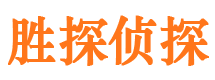 胜探侦探